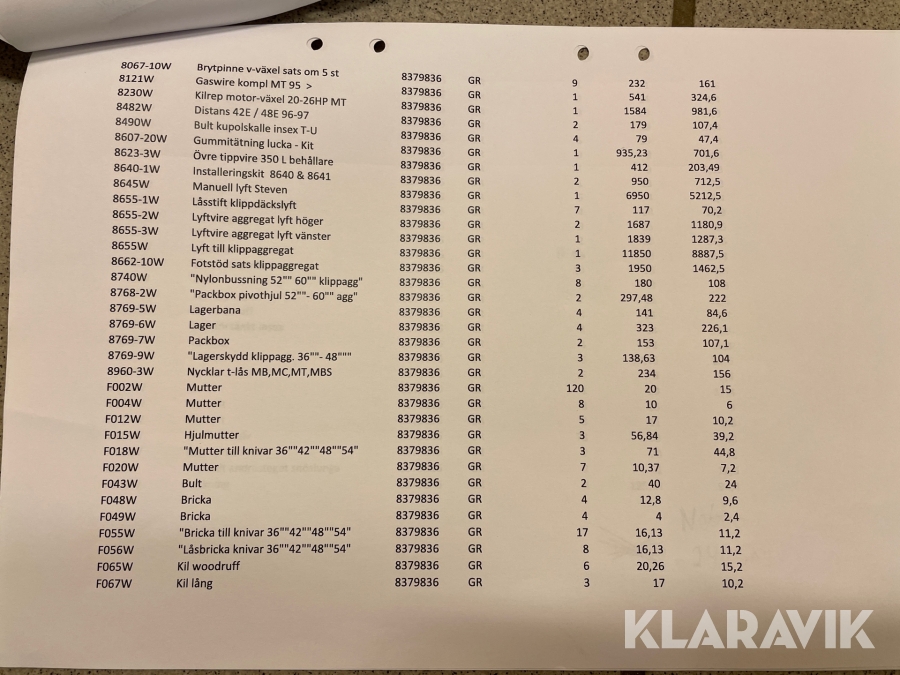 | 8067-10W | Brytpinne v-växel sats om 5 st | | | | | |
|---|---|---|---|---|---|---|
| 8121W | Gaswire kompl MT 95 > | 8379836 | GR | 9 | 232 | 161 |
| 8230W | Kilrep motor-växel 20-26HP MT | 8379836 | GR | 1 | 541 | 324,6 |
| 8482W | Distans 42E / 48E 96-97 | 8379836 | GR | 1 | 1584 | 981,6 |
| 8490W | Bult kupolskalle insex T-U | 8379836 | GR | 2 | 179 | 107,4 |
| 8607-20W | Gummitätning lucka - Kit | 8379836 | GR | 4 | 79 | 47,4 |
| 8623-3W | Övre tippvire 350 L behållare | 8379836 | GR | 1 | 935,23 | 701,6 |
| 8640-1W | Installeringskit 8640 & 8641 | 8379836 | GR | 1 | 412 | 203,49 |
| 8645W | Manuell lyft Steven | 8379836 | GR | 2 | 950 | 712,5 |
| 8655-1W | Låsstift klippdäckslyft | 8379836 | GR | 1 | 6950 | 5212,5 |
| 8655-2W | Lyftvire aggregat lyft höger | 8379836 | GR | 7 | 117 | 70,2 |
| 8655-3W | Lyftvire aggregat lyft vänster | 8379836 | GR | 2 | 1687 | 1180,9 |
| 8655W | Lyft till klippaggregat | 8379836 | GR | 1 | 1839 | 1287,3 |
| 8662-10W | Fotstöd sats klippaggregat | 8379836 | GR | 1 | 11850 | 8887,5 |
| 8740W | "Nylonbussning 52"" 60"" klippagg" | 8379836 | GR | 3 | 1950 | 1462,5 |
| 8768-2W | "Packbox pivothjul 52""- 60"" agg" | 8379836 | GR | 8 | 180 | 108 |
| 8769-5W | Lagerbana | 8379836 | GR | 2 | 297,48 | 222 |
| 8769-6W | Lager | 8379836 | GR | 4 | 141 | 84,6 |
| 8769-7W | Packbox | 8379836 | GR | 4 | 323 | 226,1 |
| 8769-9W | "Lagerskydd klippagg. 36""- 48""" | 8379836 | GR | 2 | 153 | 107,1 |
| 8960-3W | Nycklar t-lås MB,MC,MT,MBS | 8379836 | GR | 3 | 138,63 | 104 |
| F002W | Mutter | 8379836 | GR | 2 | 234 | 156 |
| F004W | Mutter | 8379836 | GR | 120 | 20 | 15 |
| F012W | Mutter | 8379836 | GR | 8 | 10 | 6 |
| F015W | Hjulmutter | 8379836 | GR | 5 | 17 | 10,2 |
| F018W | "Mutter till knivar 36""42""48""54" | 8379836 | GR | 3 | 56,84 | 39,2 |
| F020W | Mutter | 8379836 | GR | 3 | 71 | 44,8 |
| F043W | Bult | 8379836 | GR | 7 | 10,37 | 7,2 |
| F048W | Bricka | 8379836 | GR | 2 | 40 | 24 |
| F049W | Bricka | 8379836 | GR | 4 | 12,8 | 9,6 |
| F055W | "Bricka till knivar 36""42""48""54" | 8379836 | GR | 4 | 4 | 2,4 |
| F056W | "Låsbricka knivar 36""42""48""54" | 8379836 | GR | 17 | 16,13 | 11,2 |
| F065W | Kil woodruff | 8379836 | GR | 8 | 16,13 | 11,2 |
| F067W | Kil lång | 8379836 | GR | 6 | 20,26 | 15,2 |
| | | 8379836 | GR | 3 | 17 | 10,2 |

KLARAVIK